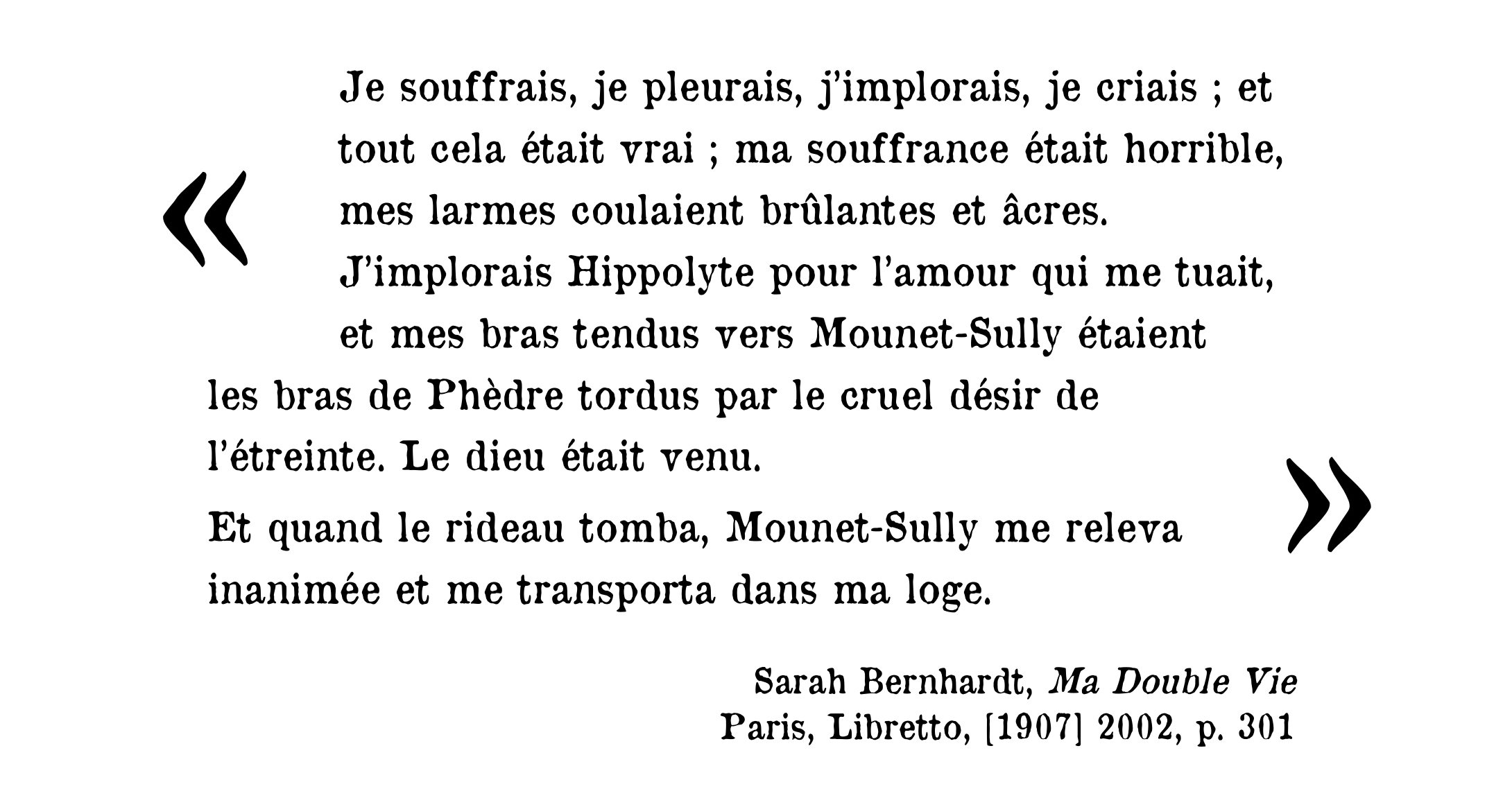 « Je souffrais, je pleurais, j'implorais, je criais ; et tout cela était vrai ; ma souffrance était horrible, mes larmes coulaient brûlantes et âcres. J'implorais Hippolyte pour l'amour qui me tuait, et mes bras tendus vers Mounet-Sully étaient les bras de Phèdre tordus par le cruel désir de l'étreinte. Le dieu était venu.

Et quand le rideau tomba, Mounet-Sully me releva inanimée et me transporta dans ma loge. »

Sarah Bernhardt, Ma Double Vie
Paris, Libretto, [1907] 2002, p. 301